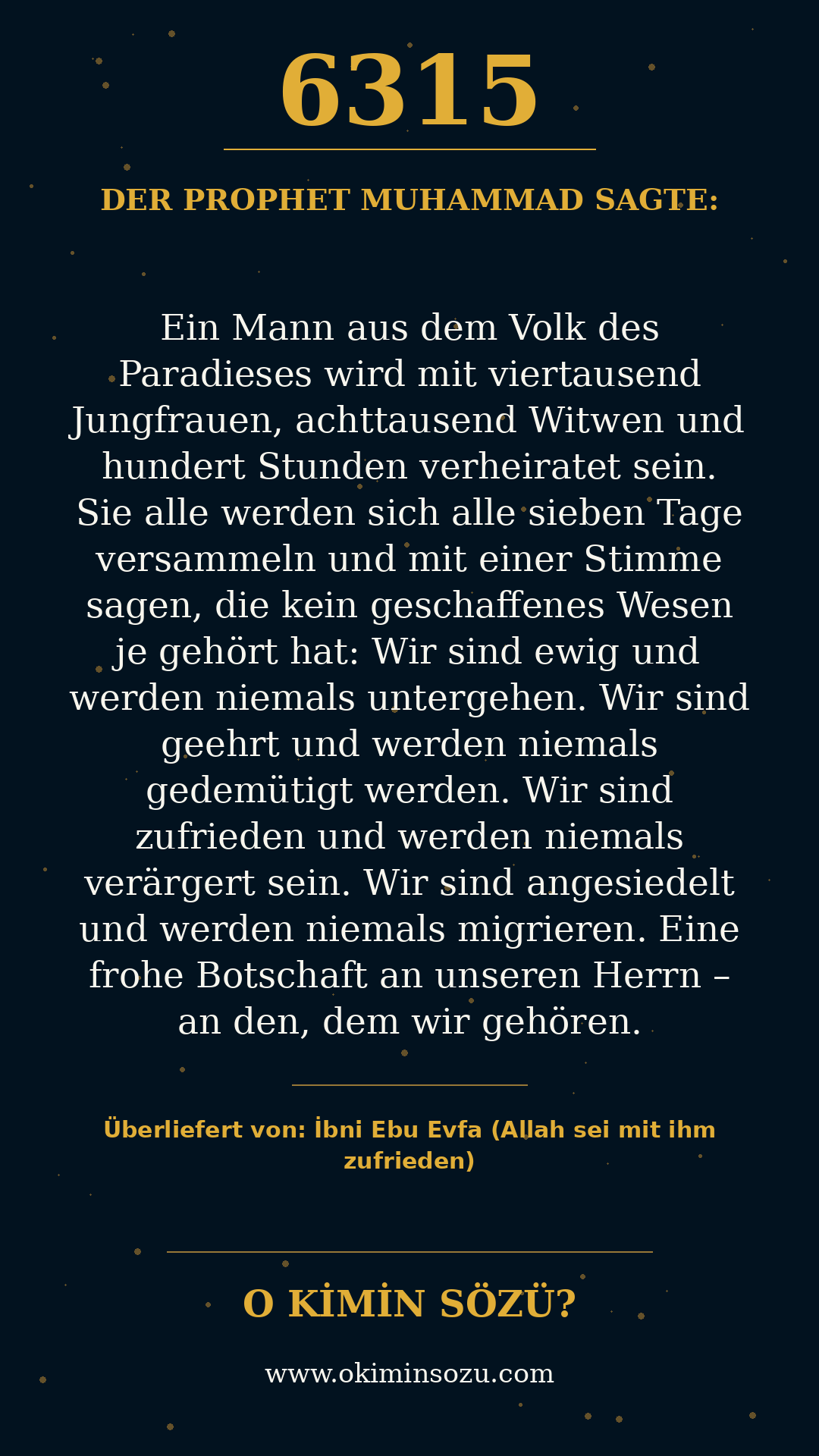 6315

DER PROPHET MUHAMMAD SAGTE:

Ein Mann aus dem Volk des Paradieses wird mit viertausend Jungfrauen, achttausend Witwen und hundert Stunden verheiratet sein. Sie alle werden sich alle sieben Tage versammeln und mit einer Stimme sagen, die kein geschaffenes Wesen je gehört hat: Wir sind ewig und werden niemals untergehen. Wir sind geehrt und werden niemals gedemütigt werden. Wir sind zufrieden und werden niemals verärgert sein. Wir sind angesiedelt und werden niemals migrieren. Eine frohe Botschaft an unseren Herrn – an den, dem wir gehören.

Überliefert von: İbni Ebu Evfa (Allah sei mit ihm zufrieden)

O KİMİN SÖZÜ?

www.okiminsozu.com